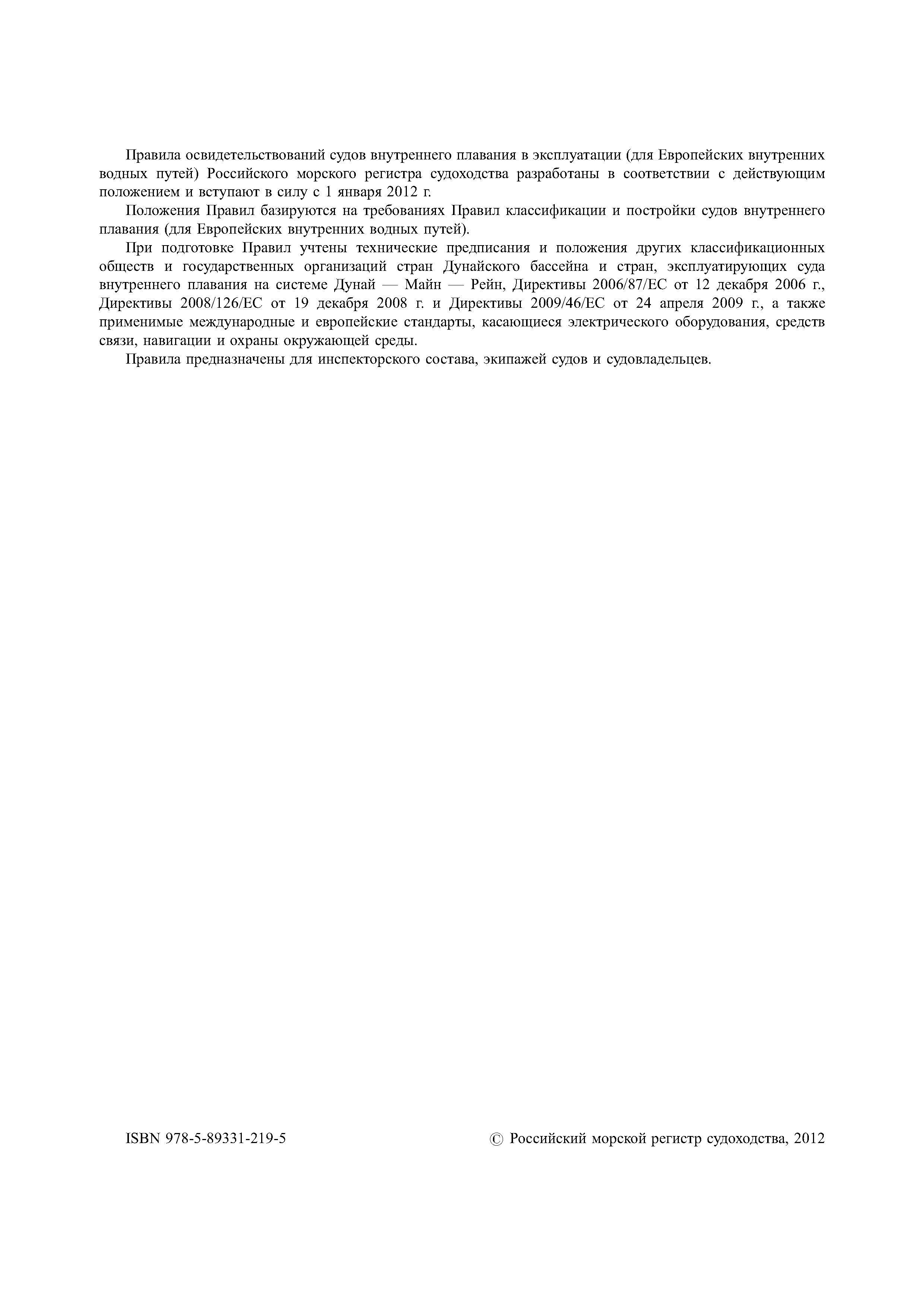 Правила освидетельствований судов внутреннего плавания в эксплуатации (для Европейских внутренних водных путей) Российского морского регистра судоходства разработаны в соответствии с действующим положением и вступают в силу с 1 января 2012 г.

Положения Правил базируются на требованиях Правил классификации и постройки судов внутреннего плавания (для Европейских внутренних водных путей).

При подготовке Правил учтены технические предписания и положения других классификационных обществ и государственных организаций стран Дунайского бассейна и стран, эксплуатирующих суда внутреннего плавания на системе Дунай — Майн — Рейн, Директивы 2006/87/ЕС от 12 декабря 2006 г., Директивы 2008/126/ЕС от 19 декабря 2008 г. и Директивы 2009/46/ЕС от 24 апреля 2009 г., а также применимые международные и европейские стандарты, касающиеся электрического оборудования, средств связи, навигации и охраны окружающей среды.

Правила предназначены для инспекторского состава, экипажей судов и судовладельцев.

ISBN 978-5-89331-219-5

© Российский морской регистр судоходства, 2012